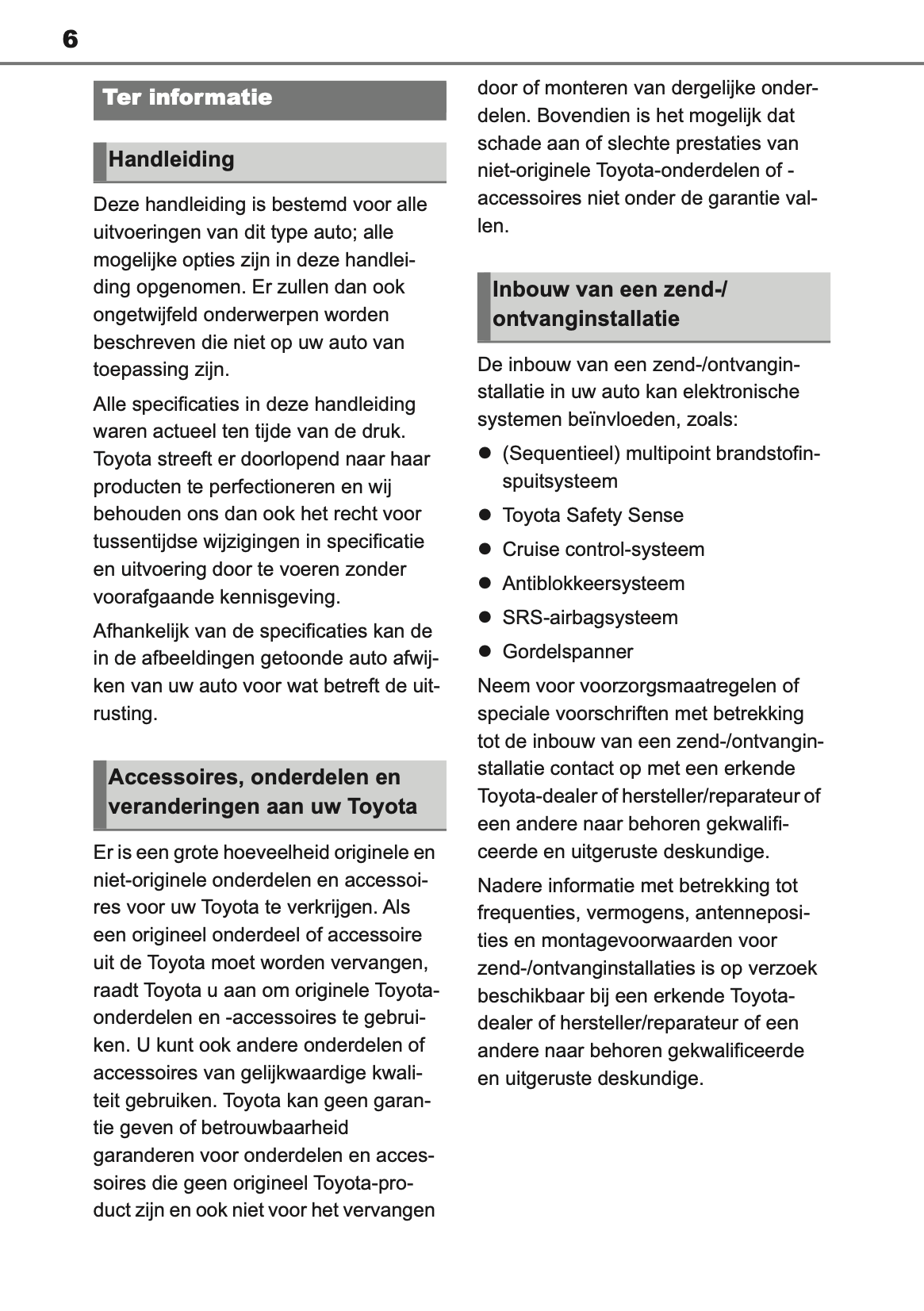 6

Ter informatie

Handleiding

Deze handleiding is bestemd voor alle uitvoeringen van dit type auto; alle mogelijke opties zijn in deze handleiding opgenomen. Er zullen dan ook ongetwijfeld onderwerpen worden beschreven die niet op uw auto van toepassing zijn.

Alle specificaties in deze handleiding waren actueel ten tijde van de druk. Toyota streeft er doorlopend naar haar producten te perfectioneren en wij behouden ons dan ook het recht voor tussentijdse wijzigingen in specificatie en uitvoering door te voeren zonder voorafgaande kennisgeving.

Afhankelijk van de specificaties kan de in de afbeeldingen getoonde auto afwijken van uw auto voor wat betreft de uitrusting.

Accessoires, onderdelen en veranderingen aan uw Toyota

Er is een grote hoeveelheid originele en niet-originele onderdelen en accessoires voor uw Toyota te verkrijgen. Als een origineel onderdeel of accessoire uit de Toyota moet worden vervangen, raadt Toyota u aan om originele Toyota-onderdelen en -accessoires te gebruiken. U kunt ook andere onderdelen of accessoires van gelijkwaardige kwaliteit gebruiken. Toyota kan geen garantie geven of betrouwbaarheid garanderen voor onderdelen en accessoires die geen origineel Toyota-product zijn en ook niet voor het vervangen door of monteren van dergelijke onderdelen. Bovendien is het mogelijk dat schade aan of slechte prestaties van niet-originele Toyota-onderdelen of -accessoires niet onder de garantie vallen.

Inbouw van een zend-/ontvanginstallatie

De inbouw van een zend-/ontvanginstallatie in uw auto kan elektronische systemen beïnvloeden, zoals:

● (Sequentieel) multipoint brandstofinspuitsysteem

● Toyota Safety Sense

● Cruise control-systeem

● Antiblokkeersysteem

● SRS-airbagsysteem

● Gordelspanner

Neem voor voorzorgsmaatregelen of speciale voorschriften met betrekking tot de inbouw van een zend-/ontvanginstallatie contact op met een erkende Toyota-dealer of hersteller/reparateur of een andere naar behoren gekwalificeerde en uitgeruste deskundige.

Nadere informatie met betrekking tot frequenties, vermogens, antenneposities en montagevoorwaarden voor zend-/ontvanginstallaties is op verzoek beschikbaar bij een erkende Toyota-dealer of hersteller/reparateur of een andere naar behoren gekwalificeerde en uitgeruste deskundige.